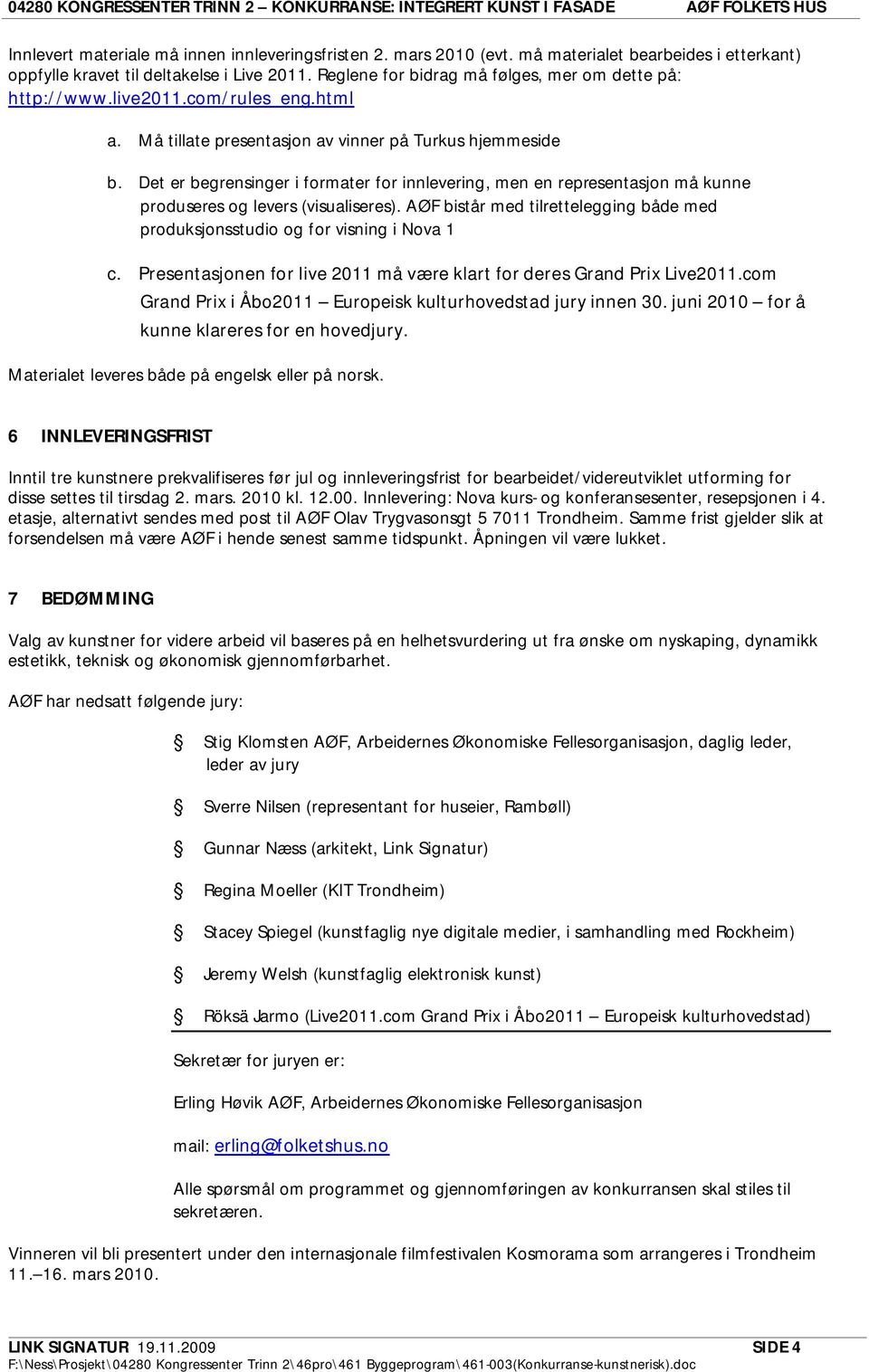 04280 KONGRESSENTER TRINN 2 – KONKURRANSE: INTEGRERT KUNST I FASADE AØF FOLKETS HUS

Innlevert materiale må innen innleveringsfristen 2. mars 2010 (evt. må materialet bearbeides i etterkant) oppfylle kravet til deltakelse i Live 2011. Reglene for bidrag må følges, mer om dette på: http://www.live2011.com/rules_eng.html

a. Må tillate presentasjon av vinner på Turkus hjemmeside

b. Det er begrensinger i formater for innlevering, men en representasjon må kunne produseres og levers (visualiseres). AØF bistår med tilrettelegging både med produksjonsstudio og for visning i Nova 1

c. Presentasjonen for live 2011 må være klart for deres Grand Prix Live2011.com Grand Prix i Åbo2011 – Europeisk kulturhovedstad jury innen 30. juni 2010 – for å kunne klareres for en hovedjury.

Materialet leveres både på engelsk eller på norsk.

6 INNLEVERINGSFRIST

Inntil tre kunstnere prekvalifiseres før jul og innleveringsfrist for bearbeidet/videreutviklet utforming for disse settes til tirsdag 2. mars. 2010 kl. 12.00. Innlevering: Nova kurs- og konferansesenter, resepsjonen i 4. etasje, alternativt sendes med post til AØF Olav Trygvasonsgt 5 7011 Trondheim. Samme frist gjelder slik at forsendelsen må være AØF i hende senest samme tidspunkt. Åpningen vil være lukket.

7 BEDØMMING

Valg av kunstner for videre arbeid vil baseres på en helhetsvurdering ut fra ønske om nyskaping, dynamikk estetikk, teknisk og økonomisk gjennomførbarhet.

AØF har nedsatt følgende jury:

Stig Klomsten AØF, Arbeidernes Økonomiske Fellesorganisasjon, daglig leder, leder av jury

Sverre Nilsen (representant for huseier, Rambøll)

Gunnar Næss (arkitekt, Link Signatur)

Regina Moeller (KIT Trondheim)

Stacey Spiegel (kunstfaglig nye digitale medier, i samhandling med Rockheim)

Jeremy Welsh (kunstfaglig elektronisk kunst)

Röksä Jarmo (Live2011.com Grand Prix i Åbo2011 – Europeisk kulturhovedstad)

Sekretær for juryen er:

Erling Høvik AØF, Arbeidernes Økonomiske Fellesorganisasjon

mail: erling@folketshus.no

Alle spørsmål om programmet og gjennomføringen av konkurransen skal stiles til sekretæren.

Vinneren vil bli presentert under den internasjonale filmfestivalen Kosmorama som arrangeres i Trondheim 11.–16. mars 2010.

LINK SIGNATUR 19.11.2009 SIDE 4
F:\Ness\Prosjekt\04280 Kongressenter Trinn 2\46pro\461 Byggeprogram\461-003(Konkurranse-kunstnerisk).doc